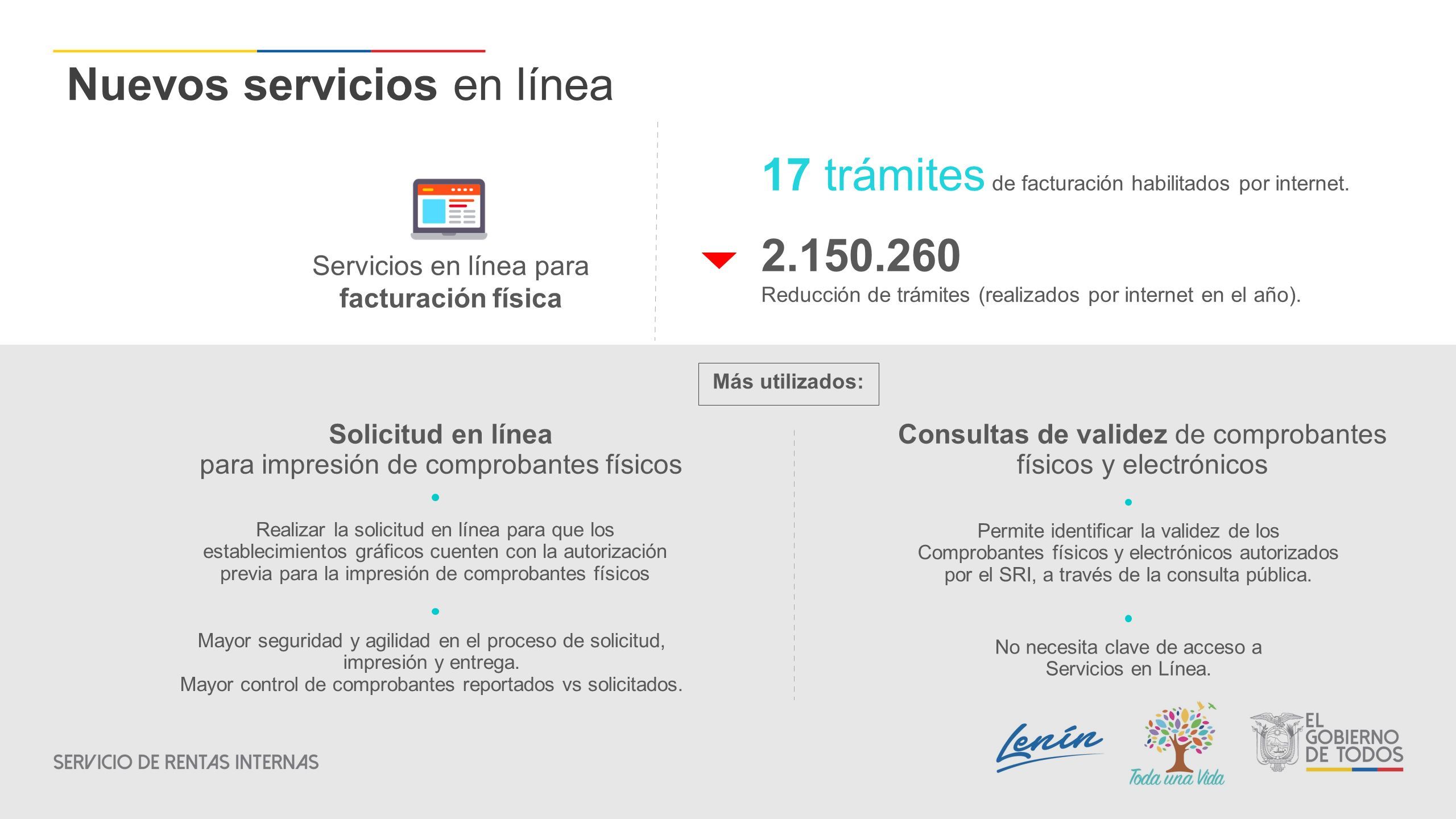 Nuevos servicios en línea

Servicios en línea para
facturación física

17 trámites de facturación habilitados por internet.

2.150.260
Reducción de trámites (realizados por internet en el año).

Más utilizados:

Solicitud en línea
para impresión de comprobantes físicos

Realizar la solicitud en línea para que los establecimientos gráficos cuenten con la autorización previa para la impresión de comprobantes físicos

Mayor seguridad y agilidad en el proceso de solicitud, impresión y entrega.
Mayor control de comprobantes reportados vs solicitados.

Consultas de validez de comprobantes físicos y electrónicos

Permite identificar la validez de los Comprobantes físicos y electrónicos autorizados por el SRI, a través de la consulta pública.

No necesita clave de acceso a Servicios en Línea.

SERVICIO DE RENTAS INTERNAS

Lenín

Toda una Vida

EL GOBIERNO DE TODOS